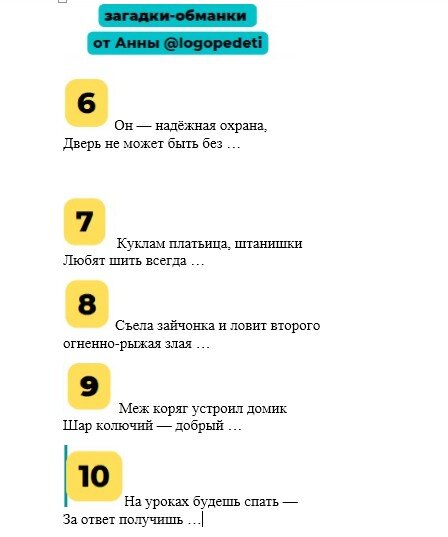 загадки-обманки
от Анны @logopedeti

6 Он — надёжная охрана,
Дверь не может быть без …

7 Куклам платьица, штанишки
Любят шить всегда …

8 Съела зайчонка и ловит второго
огненно-рыжая злая …

9 Меж коряг устроил домик
Шар колючий — добрый …

10 На уроках будешь спать —
За ответ получишь …